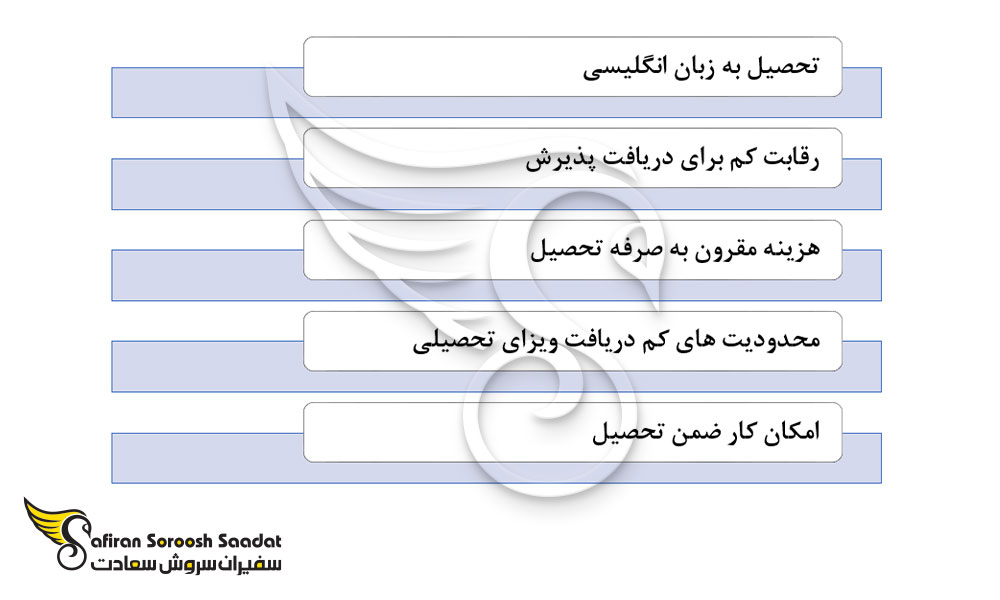 تحصیل به زبان انگلیسی

رقابت کم برای دریافت پذیرش

هزینه مقرون به صرفه تحصیل

محدودیت های کم دریافت ویزای تحصیلی

امکان کار ضمن تحصیل

Safiran Soroosh Saadat
سفیران سروش سعادت